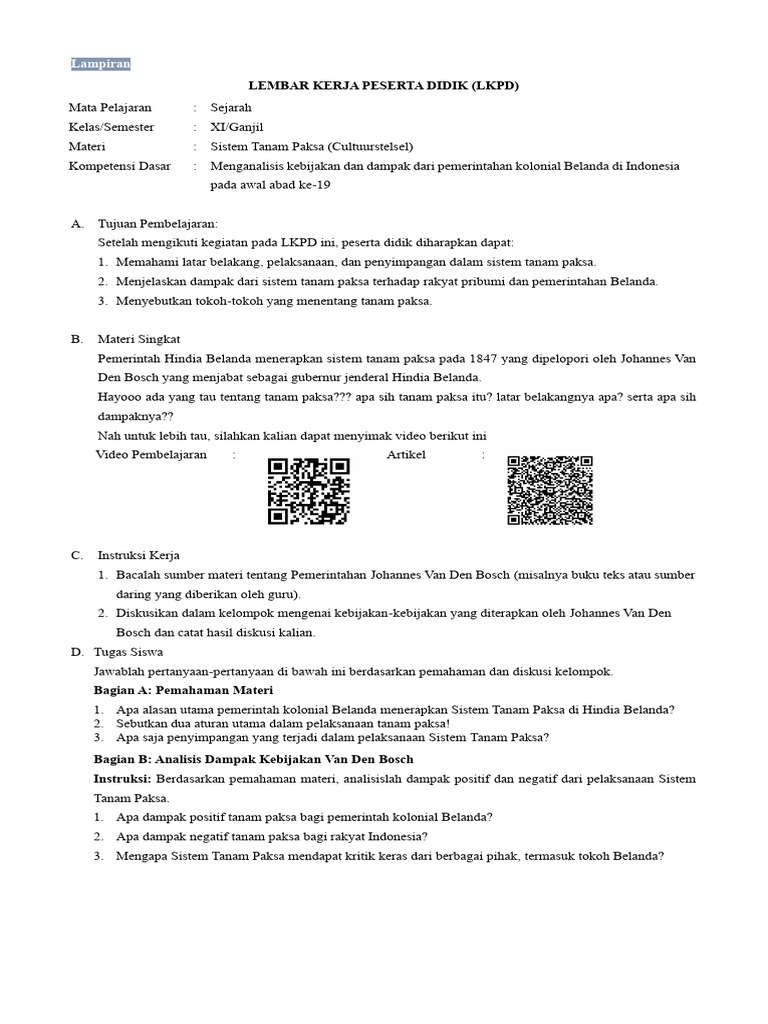 Lampiran

LEMBAR KERJA PESERTA DIDIK (LKPD)

Mata Pelajaran : Sejarah
Kelas/Semester : XI/Ganjil
Materi : Sistem Tanam Paksa (Cultuurstelsel)
Kompetensi Dasar : Menganalisis kebijakan dan dampak dari pemerintahan kolonial Belanda di Indonesia pada awal abad ke-19

A. Tujuan Pembelajaran:
Setelah mengikuti kegiatan pada LKPD ini, peserta didik diharapkan dapat:
1. Memahami latar belakang, pelaksanaan, dan penyimpangan dalam sistem tanam paksa.
2. Menjelaskan dampak dari sistem tanam paksa terhadap rakyat pribumi dan pemerintahan Belanda.
3. Menyebutkan tokoh-tokoh yang menentang tanam paksa.

B. Materi Singkat
Pemerintah Hindia Belanda menerapkan sistem tanam paksa pada 1847 yang dipelopori oleh Johannes Van Den Bosch yang menjabat sebagai gubernur jenderal Hindia Belanda.
Hayooo ada yang tau tentang tanam paksa??? apa sih tanam paksa itu? latar belakangnya apa? serta apa sih dampaknya??
Nah untuk lebih tau, silahkan kalian dapat menyimak video berikut ini
Video Pembelajaran : Artikel :

C. Instruksi Kerja
1. Bacalah sumber materi tentang Pemerintahan Johannes Van Den Bosch (misalnya buku teks atau sumber daring yang diberikan oleh guru).
2. Diskusikan dalam kelompok mengenai kebijakan-kebijakan yang diterapkan oleh Johannes Van Den Bosch dan catat hasil diskusi kalian.

D. Tugas Siswa
Jawablah pertanyaan-pertanyaan di bawah ini berdasarkan pemahaman dan diskusi kelompok.
Bagian A: Pemahaman Materi
1. Apa alasan utama pemerintah kolonial Belanda menerapkan Sistem Tanam Paksa di Hindia Belanda?
2. Sebutkan dua aturan utama dalam pelaksanaan tanam paksa!
3. Apa saja penyimpangan yang terjadi dalam pelaksanaan Sistem Tanam Paksa?
Bagian B: Analisis Dampak Kebijakan Van Den Bosch
Instruksi: Berdasarkan pemahaman materi, analisislah dampak positif dan negatif dari pelaksanaan Sistem Tanam Paksa.
1. Apa dampak positif tanam paksa bagi pemerintah kolonial Belanda?
2. Apa dampak negatif tanam paksa bagi rakyat Indonesia?
3. Mengapa Sistem Tanam Paksa mendapat kritik keras dari berbagai pihak, termasuk tokoh Belanda?